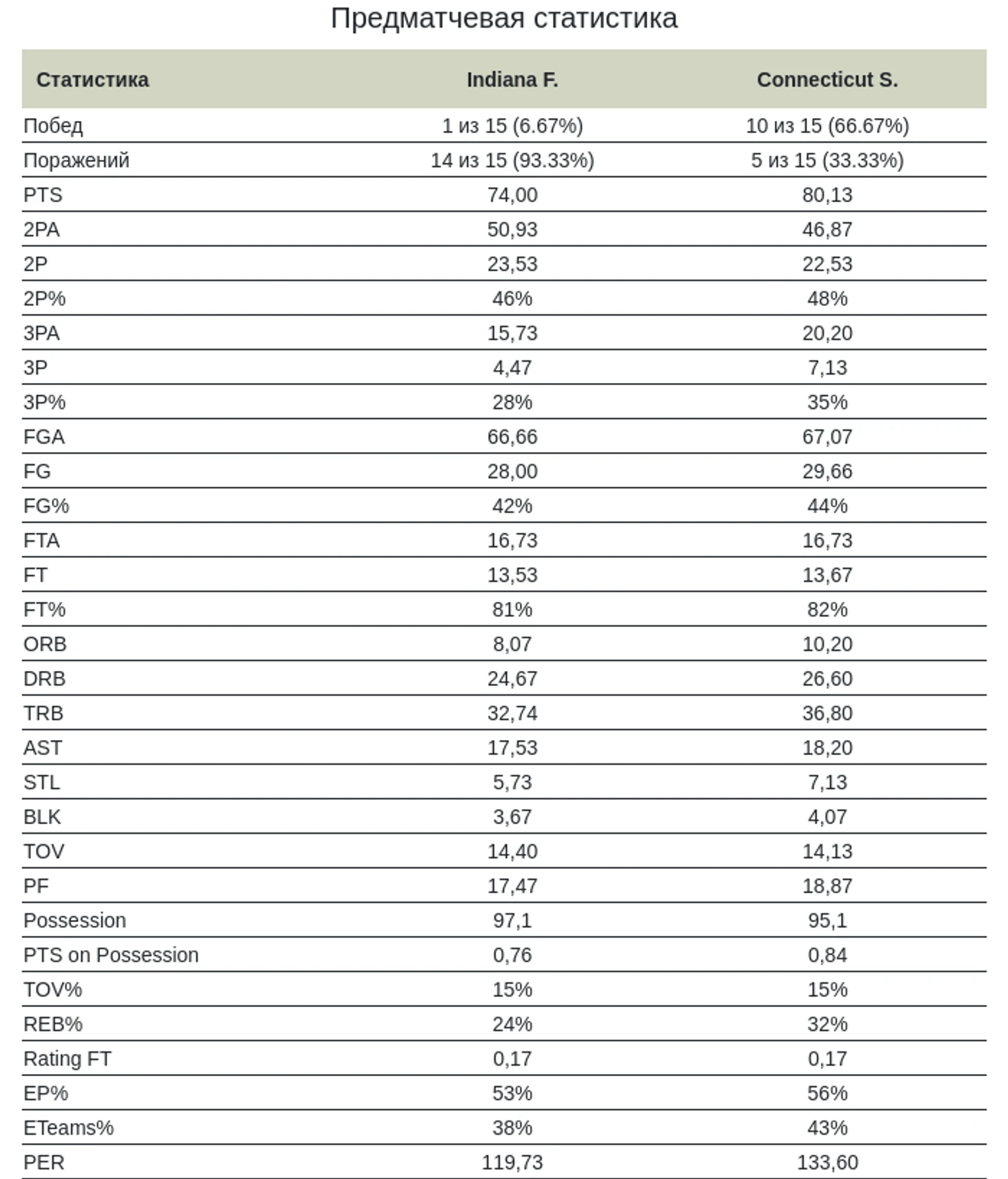 Предматчевая статистика

| Статистика | Indiana F. | Connecticut S. |
|---|---|---|
| Побед | 1 из 15 (6.67%) | 10 из 15 (66.67%) |
| Поражений | 14 из 15 (93.33%) | 5 из 15 (33.33%) |
| PTS | 74,00 | 80,13 |
| 2PA | 50,93 | 46,87 |
| 2P | 23,53 | 22,53 |
| 2P% | 46% | 48% |
| 3PA | 15,73 | 20,20 |
| 3P | 4,47 | 7,13 |
| 3P% | 28% | 35% |
| FGA | 66,66 | 67,07 |
| FG | 28,00 | 29,66 |
| FG% | 42% | 44% |
| FTA | 16,73 | 16,73 |
| FT | 13,53 | 13,67 |
| FT% | 81% | 82% |
| ORB | 8,07 | 10,20 |
| DRB | 24,67 | 26,60 |
| TRB | 32,74 | 36,80 |
| AST | 17,53 | 18,20 |
| STL | 5,73 | 7,13 |
| BLK | 3,67 | 4,07 |
| TOV | 14,40 | 14,13 |
| PF | 17,47 | 18,87 |
| Possession | 97,1 | 95,1 |
| PTS on Possession | 0,76 | 0,84 |
| TOV% | 15% | 15% |
| REB% | 24% | 32% |
| Rating FT | 0,17 | 0,17 |
| EP% | 53% | 56% |
| ETeams% | 38% | 43% |
| PER | 119,73 | 133,60 |